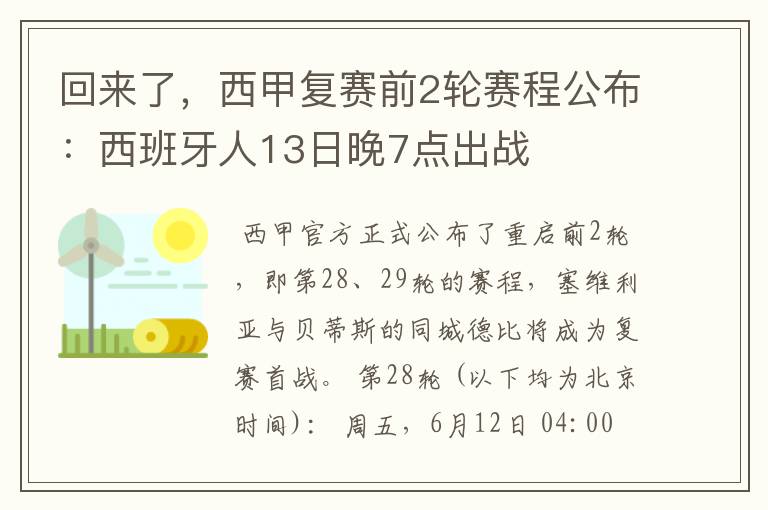 回来了，西甲复赛前2轮赛程公布：西班牙人13日晚7点出战

西甲官方正式公布了重启前2轮，即第28、29轮的赛程，塞维利亚与贝蒂斯的同城德比将成为复赛首战。 第28轮（以下均为北京时间）： 周五，6月12日 04:00